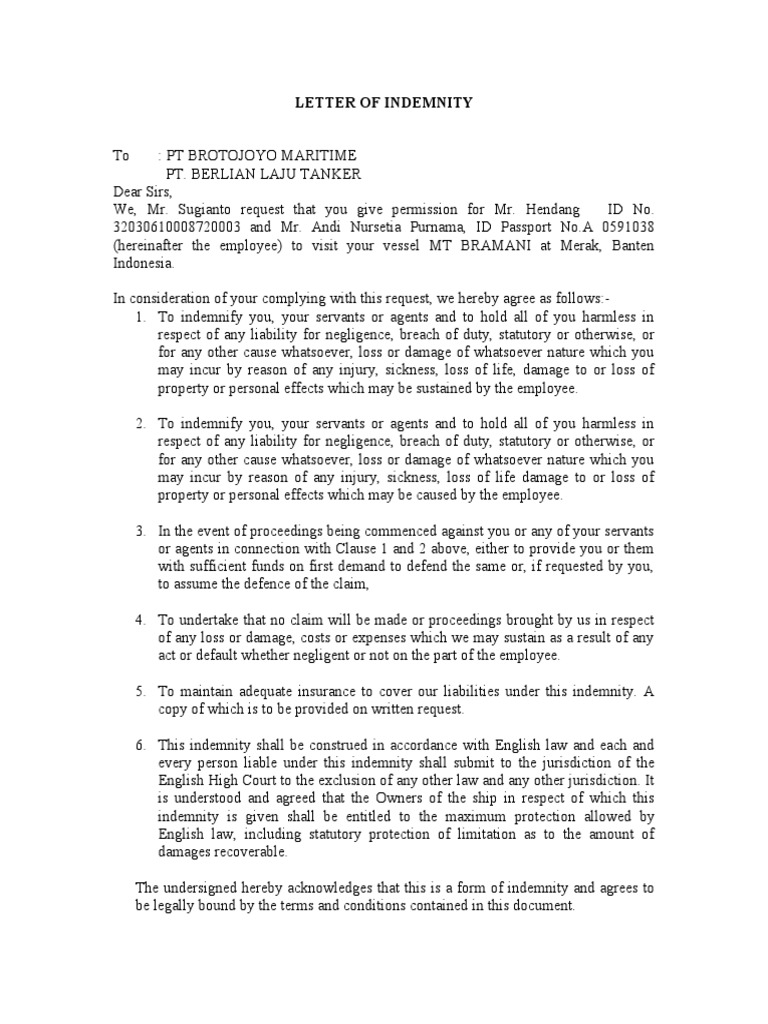 LETTER OF INDEMNITY

To : PT BROTOJOYO MARITIME
PT. BERLIAN LAJU TANKER

Dear Sirs,
We, Mr. Sugianto request that you give permission for Mr. Hendang ID No. 32030610008720003 and Mr. Andi Nursetia Purnama, ID Passport No.A 0591038 (hereinafter the employee) to visit your vessel MT BRAMANI at Merak, Banten Indonesia.

In consideration of your complying with this request, we hereby agree as follows:-

1. To indemnify you, your servants or agents and to hold all of you harmless in respect of any liability for negligence, breach of duty, statutory or otherwise, or for any other cause whatsoever, loss or damage of whatsoever nature which you may incur by reason of any injury, sickness, loss of life, damage to or loss of property or personal effects which may be sustained by the employee.

2. To indemnify you, your servants or agents and to hold all of you harmless in respect of any liability for negligence, breach of duty, statutory or otherwise, or for any other cause whatsoever, loss or damage of whatsoever nature which you may incur by reason of any injury, sickness, loss of life damage to or loss of property or personal effects which may be caused by the employee.

3. In the event of proceedings being commenced against you or any of your servants or agents in connection with Clause 1 and 2 above, either to provide you or them with sufficient funds on first demand to defend the same or, if requested by you, to assume the defence of the claim,

4. To undertake that no claim will be made or proceedings brought by us in respect of any loss or damage, costs or expenses which we may sustain as a result of any act or default whether negligent or not on the part of the employee.

5. To maintain adequate insurance to cover our liabilities under this indemnity. A copy of which is to be provided on written request.

6. This indemnity shall be construed in accordance with English law and each and every person liable under this indemnity shall submit to the jurisdiction of the English High Court to the exclusion of any other law and any other jurisdiction. It is understood and agreed that the Owners of the ship in respect of which this indemnity is given shall be entitled to the maximum protection allowed by English law, including statutory protection of limitation as to the amount of damages recoverable.

The undersigned hereby acknowledges that this is a form of indemnity and agrees to be legally bound by the terms and conditions contained in this document.